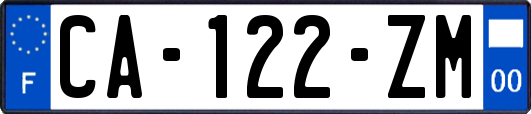 F
CA-122-ZM
00